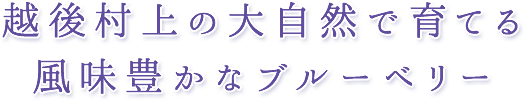 越後村上の大自然で育てる
風味豊かなブルーベリー